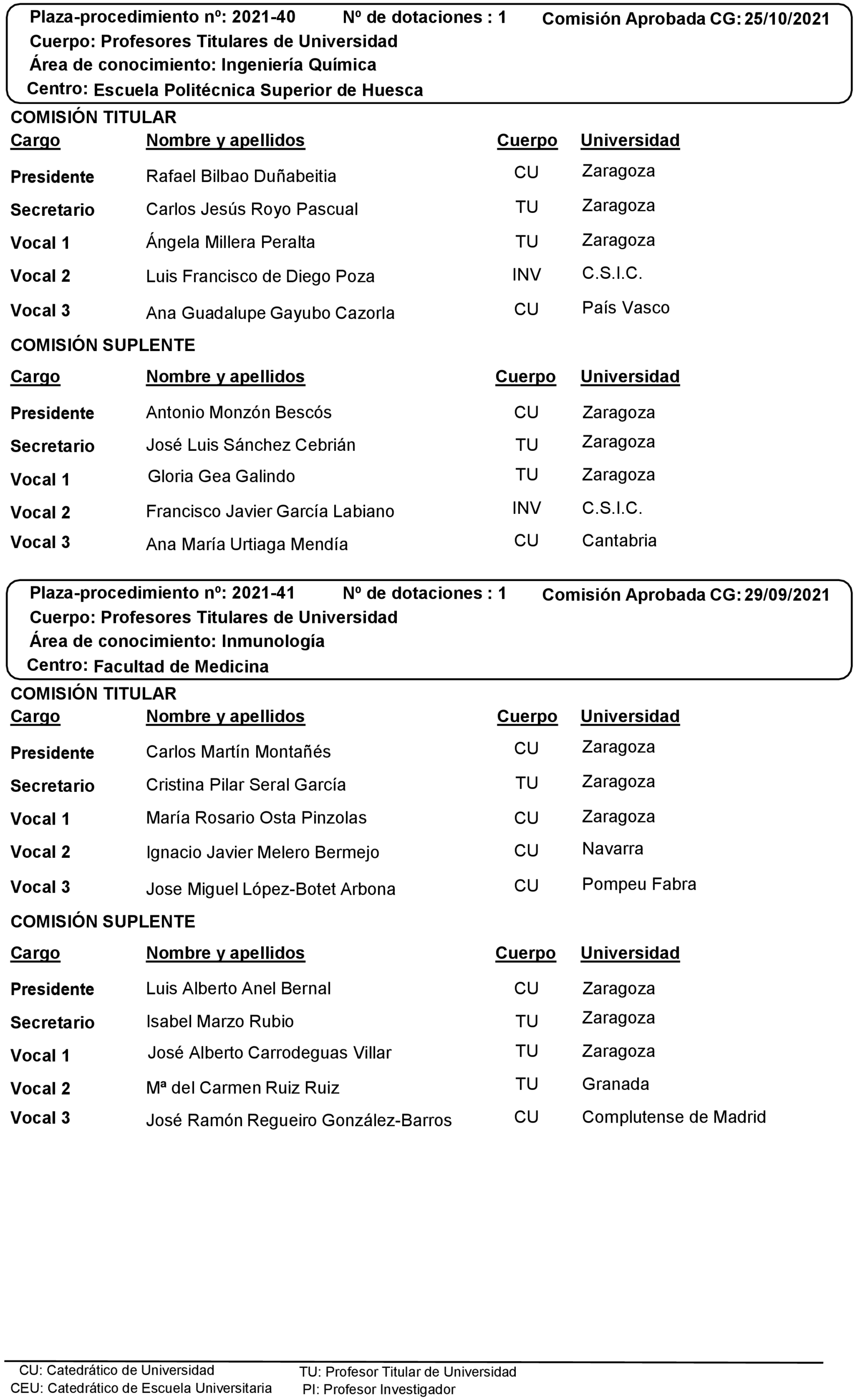 Plaza-procedimiento nº: 2021-40    Nº de dotaciones : 1    Comisión Aprobada CG: 25/10/2021
Cuerpo: Profesores Titulares de Universidad
Área de conocimiento: Ingeniería Química
Centro: Escuela Politécnica Superior de Huesca

COMISIÓN TITULAR

| Cargo | Nombre y apellidos | Cuerpo | Universidad |
|---|---|---|---|
| Presidente | Rafael Bilbao Duñabeitia | CU | Zaragoza |
| Secretario | Carlos Jesús Royo Pascual | TU | Zaragoza |
| Vocal 1 | Ángela Millera Peralta | TU | Zaragoza |
| Vocal 2 | Luis Francisco de Diego Poza | INV | C.S.I.C. |
| Vocal 3 | Ana Guadalupe Gayubo Cazorla | CU | País Vasco |

COMISIÓN SUPLENTE

| Cargo | Nombre y apellidos | Cuerpo | Universidad |
|---|---|---|---|
| Presidente | Antonio Monzón Bescós | CU | Zaragoza |
| Secretario | José Luis Sánchez Cebrián | TU | Zaragoza |
| Vocal 1 | Gloria Gea Galindo | TU | Zaragoza |
| Vocal 2 | Francisco Javier García Labiano | INV | C.S.I.C. |
| Vocal 3 | Ana María Urtiaga Mendía | CU | Cantabria |

Plaza-procedimiento nº: 2021-41    Nº de dotaciones : 1    Comisión Aprobada CG: 29/09/2021
Cuerpo: Profesores Titulares de Universidad
Área de conocimiento: Inmunología
Centro: Facultad de Medicina

COMISIÓN TITULAR

| Cargo | Nombre y apellidos | Cuerpo | Universidad |
|---|---|---|---|
| Presidente | Carlos Martín Montañés | CU | Zaragoza |
| Secretario | Cristina Pilar Seral García | TU | Zaragoza |
| Vocal 1 | María Rosario Osta Pinzolas | CU | Zaragoza |
| Vocal 2 | Ignacio Javier Melero Bermejo | CU | Navarra |
| Vocal 3 | Jose Miguel López-Botet Arbona | CU | Pompeu Fabra |

COMISIÓN SUPLENTE

| Cargo | Nombre y apellidos | Cuerpo | Universidad |
|---|---|---|---|
| Presidente | Luis Alberto Anel Bernal | CU | Zaragoza |
| Secretario | Isabel Marzo Rubio | TU | Zaragoza |
| Vocal 1 | José Alberto Carrodeguas Villar | TU | Zaragoza |
| Vocal 2 | Mª del Carmen Ruiz Ruiz | TU | Granada |
| Vocal 3 | José Ramón Regueiro González-Barros | CU | Complutense de Madrid |

CU: Catedrático de Universidad
CEU: Catedrático de Escuela Universitaria
TU: Profesor Titular de Universidad
PI: Profesor Investigador